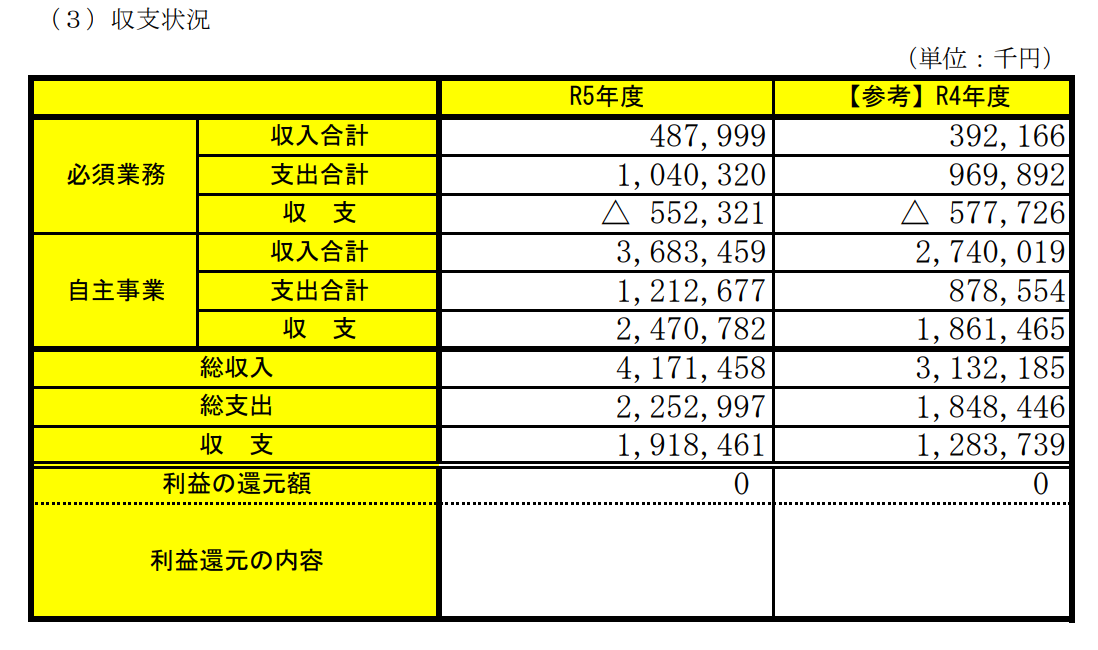 （３）収支状況

（単位：千円）

| | | R5年度 | 【参考】R4年度 |
|---|---|---|---|
| 必須業務 | 収入合計 | 487,999 | 392,166 |
| | 支出合計 | 1,040,320 | 969,892 |
| | 収　支 | △ 552,321 | △ 577,726 |
| 自主事業 | 収入合計 | 3,683,459 | 2,740,019 |
| | 支出合計 | 1,212,677 | 878,554 |
| | 収　支 | 2,470,782 | 1,861,465 |
| 総収入 | | 4,171,458 | 3,132,185 |
| 総支出 | | 2,252,997 | 1,848,446 |
| 収　支 | | 1,918,461 | 1,283,739 |
| 利益の還元額 | | 0 | 0 |
| 利益還元の内容 | | | |